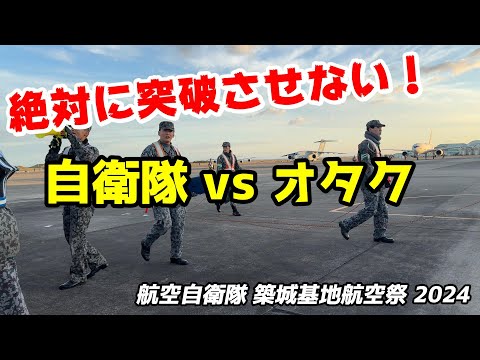 絶対に突破させない！

自衛隊 vs オタク

航空自衛隊 築城基地航空祭 2024